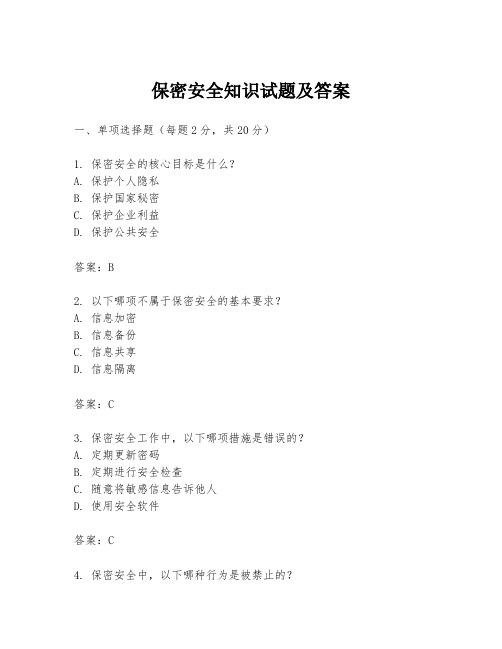 保密安全知识试题及答案

一、单项选择题（每题2分，共20分）

1. 保密安全的核心目标是什么？
A. 保护个人隐私
B. 保护国家秘密
C. 保护企业利益
D. 保护公共安全

答案：B

2. 以下哪项不属于保密安全的基本要求？
A. 信息加密
B. 信息备份
C. 信息共享
D. 信息隔离

答案：C

3. 保密安全工作中，以下哪项措施是错误的？
A. 定期更新密码
B. 定期进行安全检查
C. 随意将敏感信息告诉他人
D. 使用安全软件

答案：C

4. 保密安全中，以下哪种行为是被禁止的？